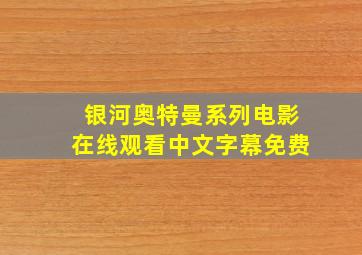 银河奥特曼系列电影
在线观看中文字幕免费